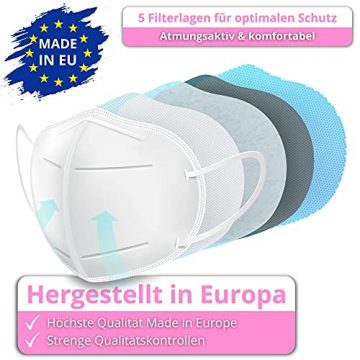 MADE IN EU

5 Filterlagen für optimalen Schutz

Atmungsaktiv & komfortabel

Hergestellt in Europa

✓ Höchste Qualität Made in Europe

✓ Strenge Qualitätskontrollen